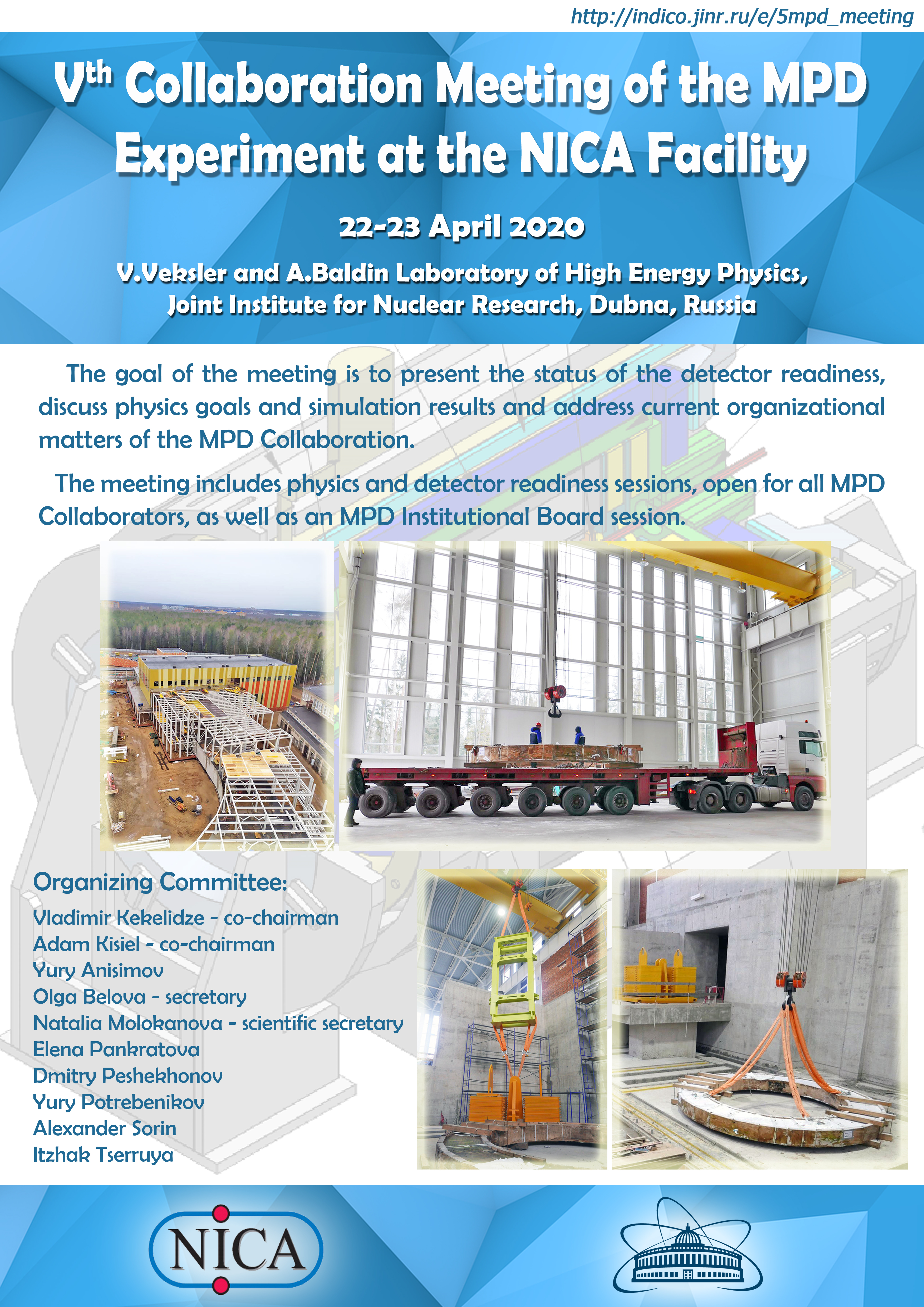 http://indico.jinr.ru/e/5mpd_meeting

V$^{th}$ Collaboration Meeting of the MPD Experiment at the NICA Facility

22-23 April 2020

V.Veksler and A.Baldin Laboratory of High Energy Physics, Joint Institute for Nuclear Research, Dubna, Russia

The goal of the meeting is to present the status of the detector readiness, discuss physics goals and simulation results and address current organizational matters of the MPD Collaboration.

The meeting includes physics and detector readiness sessions, open for all MPD Collaborators, as well as an MPD Institutional Board session.

Organizing Committee:
Vladimir Kekelidze - co-chairman
Adam Kisiel - co-chairman
Yury Anisimov
Olga Belova - secretary
Natalia Molokanova - scientific secretary
Elena Pankratova
Dmitry Peshekhonov
Yury Potrebenikov
Alexander Sorin
Itzhak Tserruya

NICA